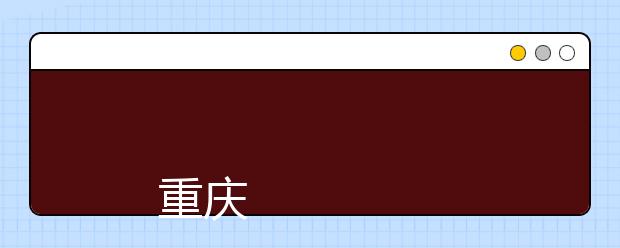 重庆